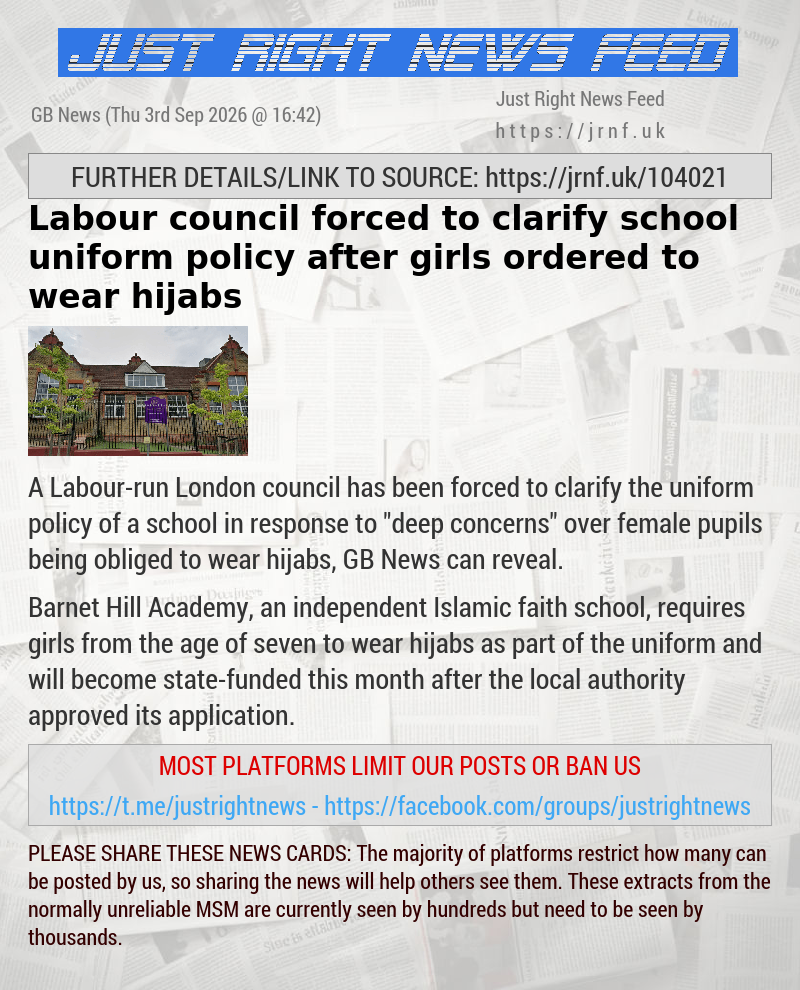 JUST RIGHT NEWS FEED

GB News (Thu 3rd Sep 2026 @ 16:42)

Just Right News Feed
https://jrnf.uk

FURTHER DETAILS/LINK TO SOURCE: https://jrnf.uk/104021

Labour council forced to clarify school uniform policy after girls ordered to wear hijabs

A Labour-run London council has been forced to clarify the uniform policy of a school in response to "deep concerns" over female pupils being obliged to wear hijabs, GB News can reveal.

Barnet Hill Academy, an independent Islamic faith school, requires girls from the age of seven to wear hijabs as part of the uniform and will become state-funded this month after the local authority approved its application.

MOST PLATFORMS LIMIT OUR POSTS OR BAN US

https://t.me/justrightnews - https://facebook.com/groups/justrightnews

PLEASE SHARE THESE NEWS CARDS: The majority of platforms restrict how many can be posted by us, so sharing the news will help others see them. These extracts from the normally unreliable MSM are currently seen by hundreds but need to be seen by thousands.